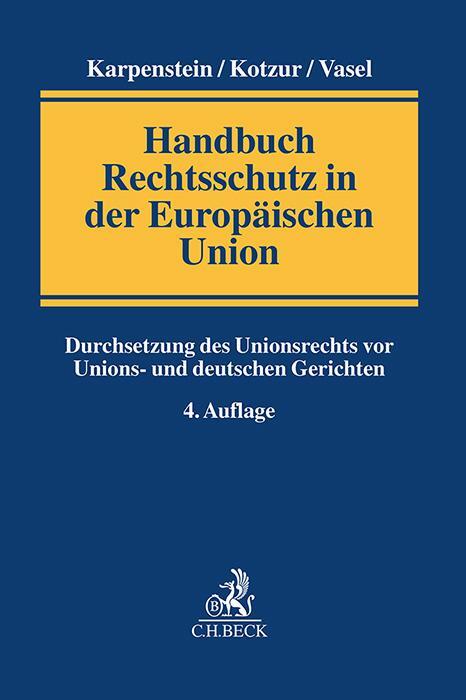 Karpenstein / Kotzur / Vasel

Handbuch Rechtsschutz in der Europäischen Union

Durchsetzung des Unionsrechts vor Unions- und deutschen Gerichten

4. Auflage

B

C.H.BECK